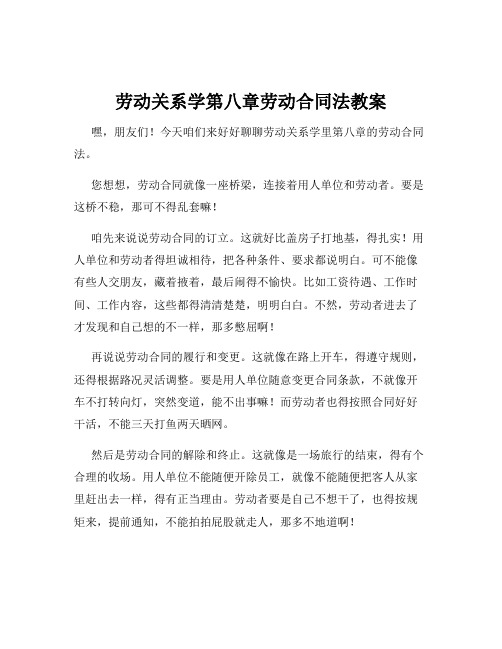 劳动关系学第八章劳动合同法教案

嘿，朋友们！今天咱们来好好聊聊劳动关系学里第八章的劳动合同法。

您想想，劳动合同就像一座桥梁，连接着用人单位和劳动者。要是这桥不稳，那可不得乱套嘛！

咱先来说说劳动合同的订立。这就好比盖房子打地基，得扎实！用人单位和劳动者得坦诚相待，把各种条件、要求都说明白。可不能像有些人交朋友，藏着掖着，最后闹得不愉快。比如工资待遇、工作时间、工作内容，这些都得清清楚楚，明明白白。不然，劳动者进去了才发现和自己想的不一样，那多憋屈啊！

再说说劳动合同的履行和变更。这就像在路上开车，得遵守规则，还得根据路况灵活调整。要是用人单位随意变更合同条款，不就像开车不打转向灯，突然变道，能不出事嘛！而劳动者也得按照合同好好干活，不能三天打鱼两天晒网。

然后是劳动合同的解除和终止。这就像是一场旅行的结束，得有个合理的收场。用人单位不能随便开除员工，就像不能随便把客人从家里赶出去一样，得有正当理由。劳动者要是自己不想干了，也得按规矩来，提前通知，不能拍拍屁股就走人，那多不地道啊！